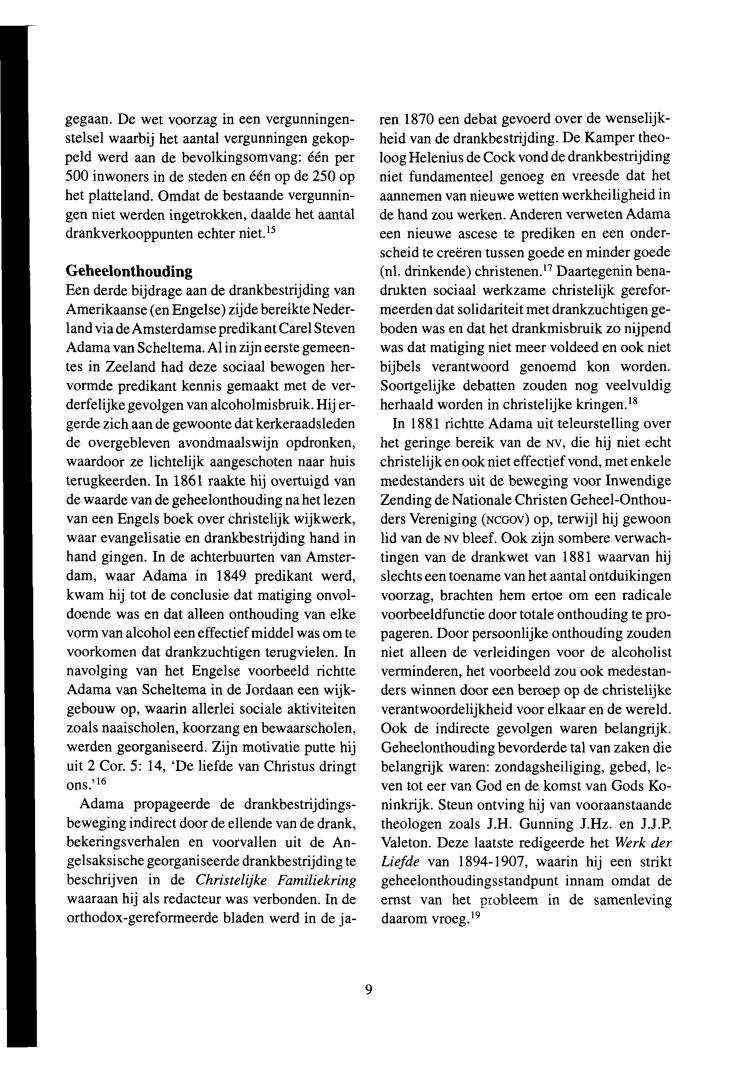 gegaan. De wet voorzag in een vergunningenstelsel waarbij het aantal vergunningen gekoppeld werd aan de bevolkingsomvang: één per 500 inwoners in de steden en één op de 250 op het platteland. Omdat de bestaande vergunningen niet werden ingetrokken, daalde het aantal drankverkooppunten echter niet.$^{15}$

Geheelonthouding
Een derde bijdrage aan de drankbestrijding van Amerikaanse (en Engelse) zijde bereikte Nederland via de Amsterdamse predikant Carel Steven Adama van Scheltema. Al in zijn eerste gemeentes in Zeeland had deze sociaal bewogen hervormde predikant kennis gemaakt met de verderfelijke gevolgen van alcoholmisbruik. Hij ergerde zich aan de gewoonte dat kerkeraadsleden de overgebleven avondmaalswijn opdronken, waardoor ze lichtelijk aangeschoten naar huis terugkeerden. In 1861 raakte hij overtuigd van de waarde van de geheelonthouding na het lezen van een Engels boek over christelijk wijkwerk, waar evangelisatie en drankbestrijding hand in hand gingen. In de achterbuurten van Amsterdam, waar Adama in 1849 predikant werd, kwam hij tot de conclusie dat matiging onvoldoende was en dat alleen onthouding van elke vorm van alcohol een effectief middel was om te voorkomen dat drankzuchtigen terugvielen. In navolging van het Engelse voorbeeld richtte Adama van Scheltema in de Jordaan een wijkgebouw op, waarin allerlei sociale aktiviteiten zoals naaischolen, koorzang en bewaarscholen, werden georganiseerd. Zijn motivatie putte hij uit 2 Cor. 5: 14, 'De liefde van Christus dringt ons.'$^{16}$

Adama propageerde de drankbestrijdingsbeweging indirect door de ellende van de drank, bekeringsverhalen en voorvallen uit de Angelsaksische georganiseerde drankbestrijding te beschrijven in de Christelijke Familiekring waaraan hij als redacteur was verbonden. In de orthodox-gereformeerde bladen werd in de jaren 1870 een debat gevoerd over de wenselijkheid van de drankbestrijding. De Kamper theoloog Helenius de Cock vond de drankbestrijding niet fundamenteel genoeg en vreesde dat het aannemen van nieuwe wetten werkheiligheid in de hand zou werken. Anderen verweten Adama een nieuwe ascese te prediken en een onderscheid te creëren tussen goede en minder goede (nl. drinkende) christenen.$^{17}$ Daartegenin benadrukten sociaal werkzame christelijk gereformeerden dat solidariteit met drankzuchtigen geboden was en dat het drankmisbruik zo nijpend was dat matiging niet meer voldeed en ook niet bijbels verantwoord genoemd kon worden. Soortgelijke debatten zouden nog veelvuldig herhaald worden in christelijke kringen.$^{18}$

In 1881 richtte Adama uit teleurstelling over het geringe bereik van de NV, die hij niet echt christelijk en ook niet effectief vond, met enkele medestanders uit de beweging voor Inwendige Zending de Nationale Christen Geheel-Onthouders Vereniging (NCGOV) op, terwijl hij gewoon lid van de NV bleef. Ook zijn sombere verwachtingen van de drankwet van 1881 waarvan hij slechts een toename van het aantal ontduikingen voorzag, brachten hem ertoe om een radicale voorbeeldfunctie door totale onthouding te propageren. Door persoonlijke onthouding zouden niet alleen de verleidingen voor de alcoholist verminderen, het voorbeeld zou ook medestanders winnen door een beroep op de christelijke verantwoordelijkheid voor elkaar en de wereld. Ook de indirecte gevolgen waren belangrijk. Geheelonthouding bevorderde tal van zaken die belangrijk waren: zondagsheiliging, gebed, leven tot eer van God en de komst van Gods Koninkrijk. Steun ontving hij van vooraanstaande theologen zoals J.H. Gunning J.Hz. en J.J.P. Valeton. Deze laatste redigeerde het Werk der Liefde van 1894-1907, waarin hij een strikt geheelonthoudingsstandpunt innam omdat de ernst van het probleem in de samenleving daarom vroeg.$^{19}$

9